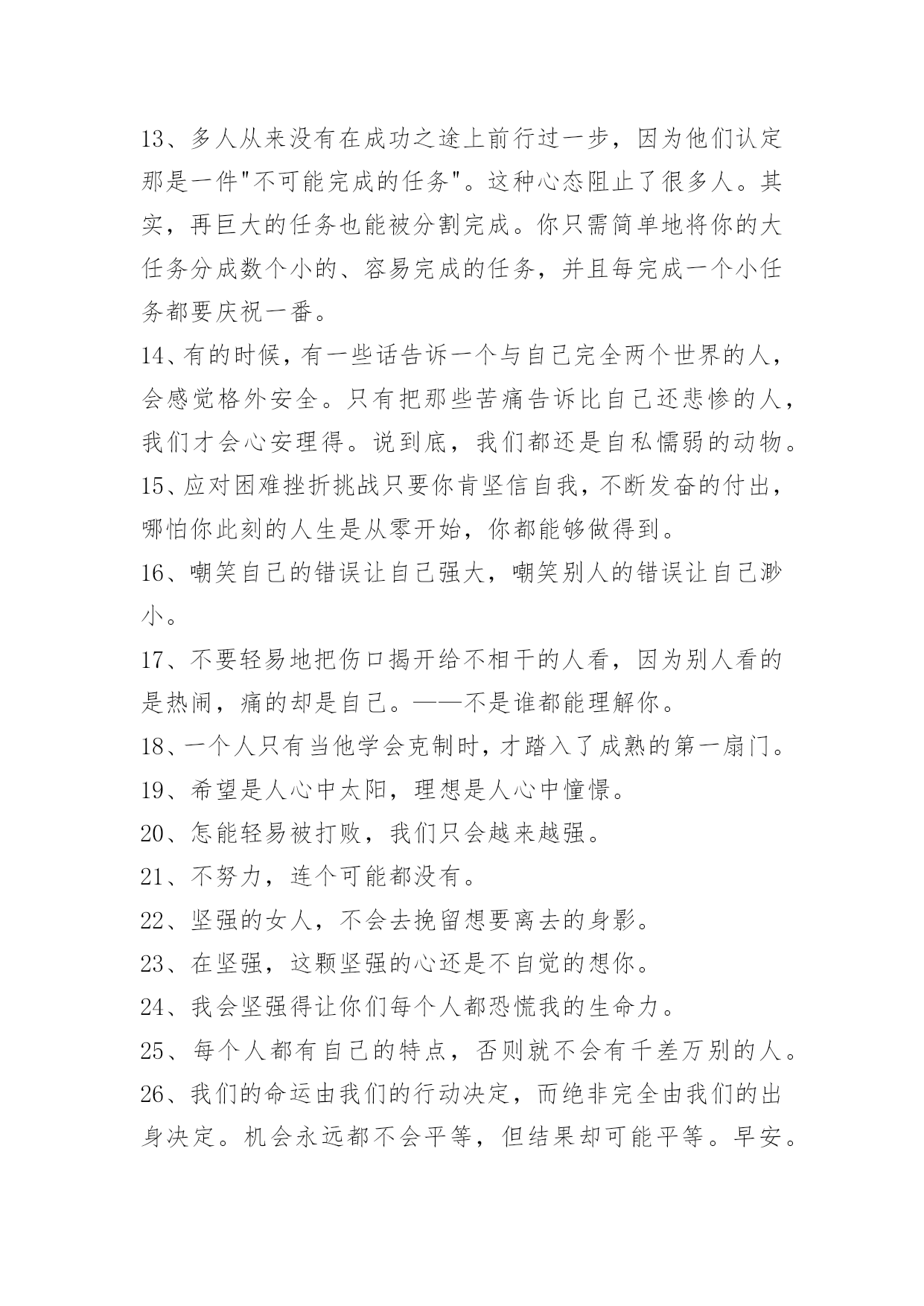 13、多人从来没有在成功之途上前行过一步，因为他们认定那是一件"不可能完成的任务"。这种心态阻止了很多人。其实，再巨大的任务也能被分割完成。你只需简单地将你的大任务分成数个小的、容易完成的任务，并且每完成一个小任务都要庆祝一番。

14、有的时候，有一些话告诉一个与自己完全两个世界的人，会感觉格外安全。只有把那些苦痛告诉比自己还悲惨的人，我们才会心安理得。说到底，我们都还是自私懦弱的动物。

15、应对困难挫折挑战只要你肯坚信自我，不断发奋的付出，哪怕你此刻的人生是从零开始，你都能够做得到。

16、嘲笑自己的错误让自己强大，嘲笑别人的错误让自己渺小。

17、不要轻易地把伤口揭开给不相干的人看，因为别人看的是热闹，痛的却是自己。——不是谁都能理解你。

18、一个人只有当他学会克制时，才踏入了成熟的第一扇门。

19、希望是人心中太阳，理想是人心中憧憬。

20、怎能轻易被打败，我们只会越来越强。

21、不努力，连个可能都没有。

22、坚强的女人，不会去挽留想要离去的身影。

23、在坚强，这颗坚强的心还是不自觉的想你。

24、我会坚强得让你们每个人都恐慌我的生命力。

25、每个人都有自己的特点，否则就不会有千差万别的人。

26、我们的命运由我们的行动决定，而绝非完全由我们的出身决定。机会永远都不会平等，但结果却可能平等。早安。